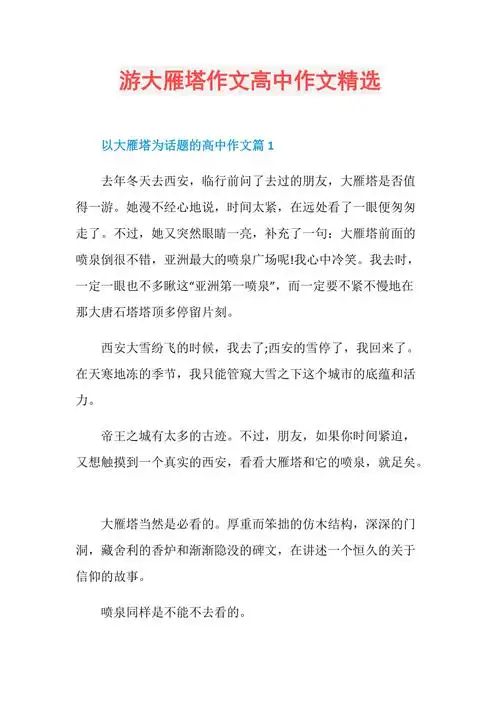 游大雁塔作文高中作文精选

以大雁塔为话题的高中作文篇 1

去年冬天去西安，临行前问了去过的朋友，大雁塔是否值得一游。她漫不经心地说，时间太紧，在远处看了一眼便匆匆走了。不过，她又突然眼睛一亮，补充了一句：大雁塔前面的喷泉倒很不错，亚洲最大的喷泉广场呢!我心中冷笑。我去时，一定一眼也不多瞅这“亚洲第一喷泉”，而一定要不紧不慢地在那大唐石塔塔顶多停留片刻。

西安大雪纷飞的时候，我去了;西安的雪停了，我回来了。在天寒地冻的季节，我只能管窥大雪之下这个城市的底蕴和活力。

帝王之城有太多的古迹。不过，朋友，如果你时间紧迫，又想触摸到一个真实的西安，看看大雁塔和它的喷泉，就足矣。

大雁塔当然是必看的。厚重而笨拙的仿木结构，深深的门洞，藏舍利的香炉和渐渐隐没的碑文，在讲述一个恒久的关于信仰的故事。

喷泉同样是不能不去看的。